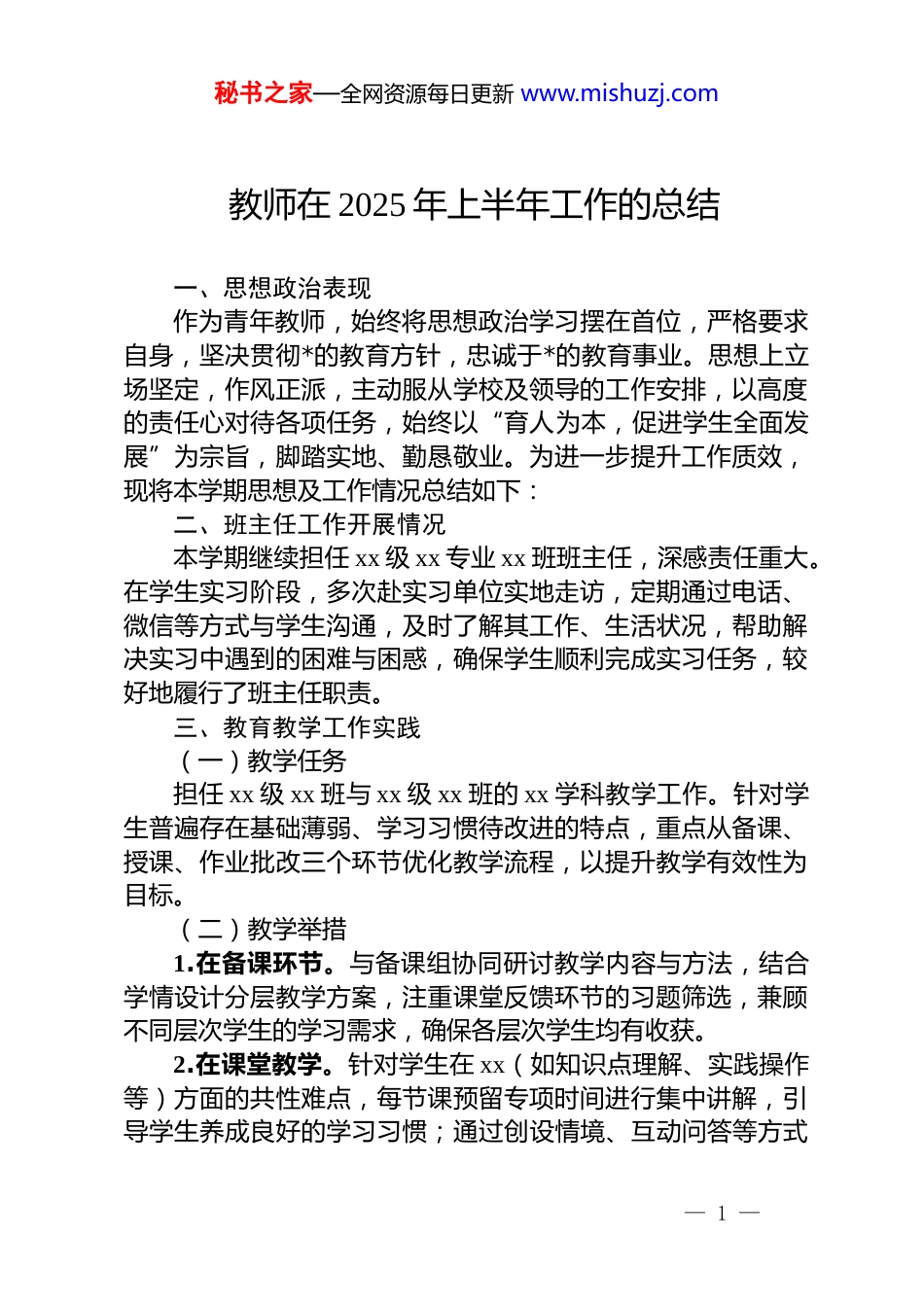 秘书之家—全网资源每日更新 www.mishuzj.com

教师在 2025 年上半年工作的总结

一、思想政治表现

作为青年教师，始终将思想政治学习摆在首位，严格要求自身，坚决贯彻*的教育方针，忠诚于*的教育事业。思想上立场坚定，作风正派，主动服从学校及领导的工作安排，以高度的责任心对待各项任务，始终以“育人为本，促进学生全面发展”为宗旨，脚踏实地、勤恳敬业。为进一步提升工作质效，现将本学期思想及工作情况总结如下：

二、班主任工作开展情况

本学期继续担任 xx 级 xx 专业 xx 班班主任，深感责任重大。在学生实习阶段，多次赴实习单位实地走访，定期通过电话、微信等方式与学生沟通，及时了解其工作、生活状况，帮助解决实习中遇到的困难与困惑，确保学生顺利完成实习任务，较好地履行了班主任职责。

三、教育教学工作实践

（一）教学任务

担任 xx 级 xx 班与 xx 级 xx 班的 xx 学科教学工作。针对学生普遍存在基础薄弱、学习习惯待改进的特点，重点从备课、授课、作业批改三个环节优化教学流程，以提升教学有效性为目标。

（二）教学举措

1.在备课环节。与备课组协同研讨教学内容与方法，结合学情设计分层教学方案，注重课堂反馈环节的习题筛选，兼顾不同层次学生的学习需求，确保各层次学生均有收获。

2.在课堂教学。针对学生在 xx（如知识点理解、实践操作等）方面的共性难点，每节课预留专项时间进行集中讲解，引导学生养成良好的学习习惯；通过创设情境、互动问答等方式

— 1 —